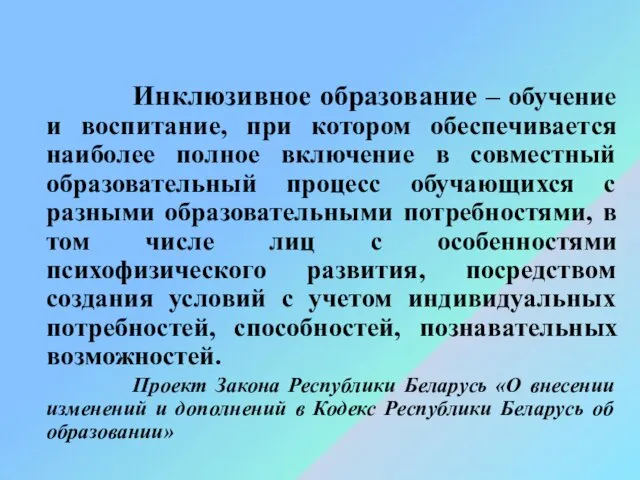 Инклюзивное образование – обучение и воспитание, при котором обеспечивается наиболее полное включение в совместный образовательный процесс обучающихся с разными образовательными потребностями, в том числе лиц с особенностями психофизического развития, посредством создания условий с учетом индивидуальных потребностей, способностей, познавательных возможностей.

Проект Закона Республики Беларусь «О внесении изменений и дополнений в Кодекс Республики Беларусь об образовании»